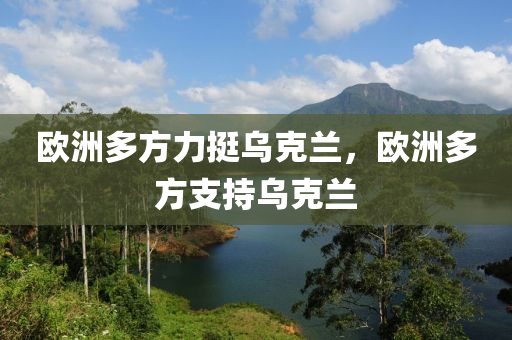 欧洲多方力挺乌克兰，欧洲多方支持乌克兰